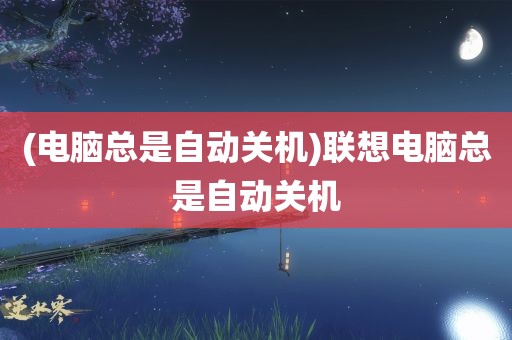 (电脑总是自动关机)联想电脑总是自动关机

逆水寒